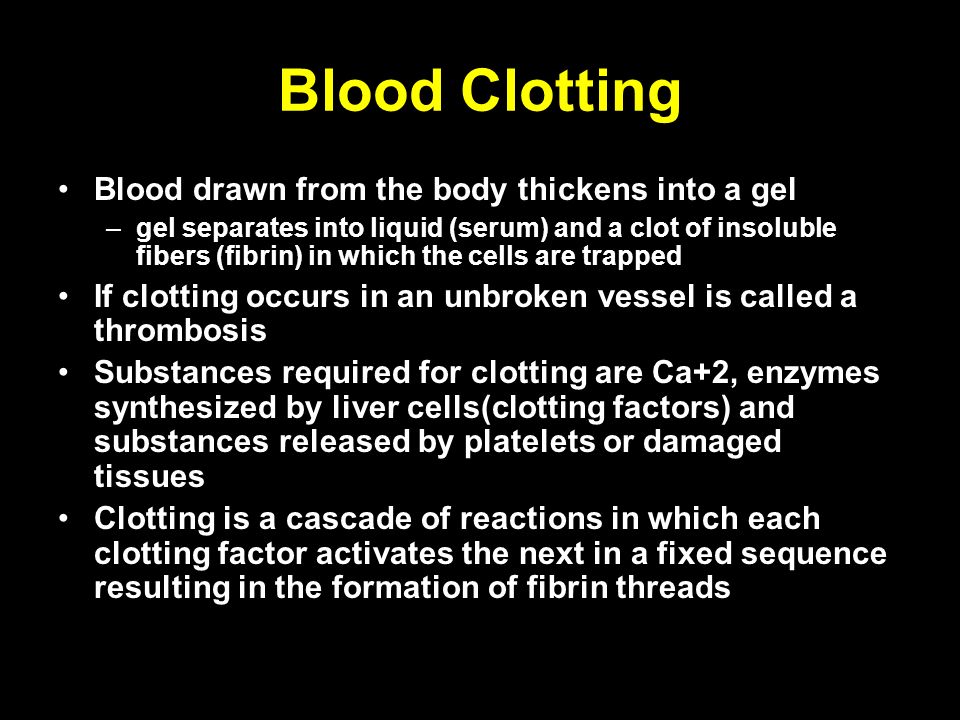 Blood Clotting

• Blood drawn from the body thickens into a gel
– gel separates into liquid (serum) and a clot of insoluble fibers (fibrin) in which the cells are trapped

• If clotting occurs in an unbroken vessel is called a thrombosis

• Substances required for clotting are Ca+2, enzymes synthesized by liver cells(clotting factors) and substances released by platelets or damaged tissues

• Clotting is a cascade of reactions in which each clotting factor activates the next in a fixed sequence resulting in the formation of fibrin threads